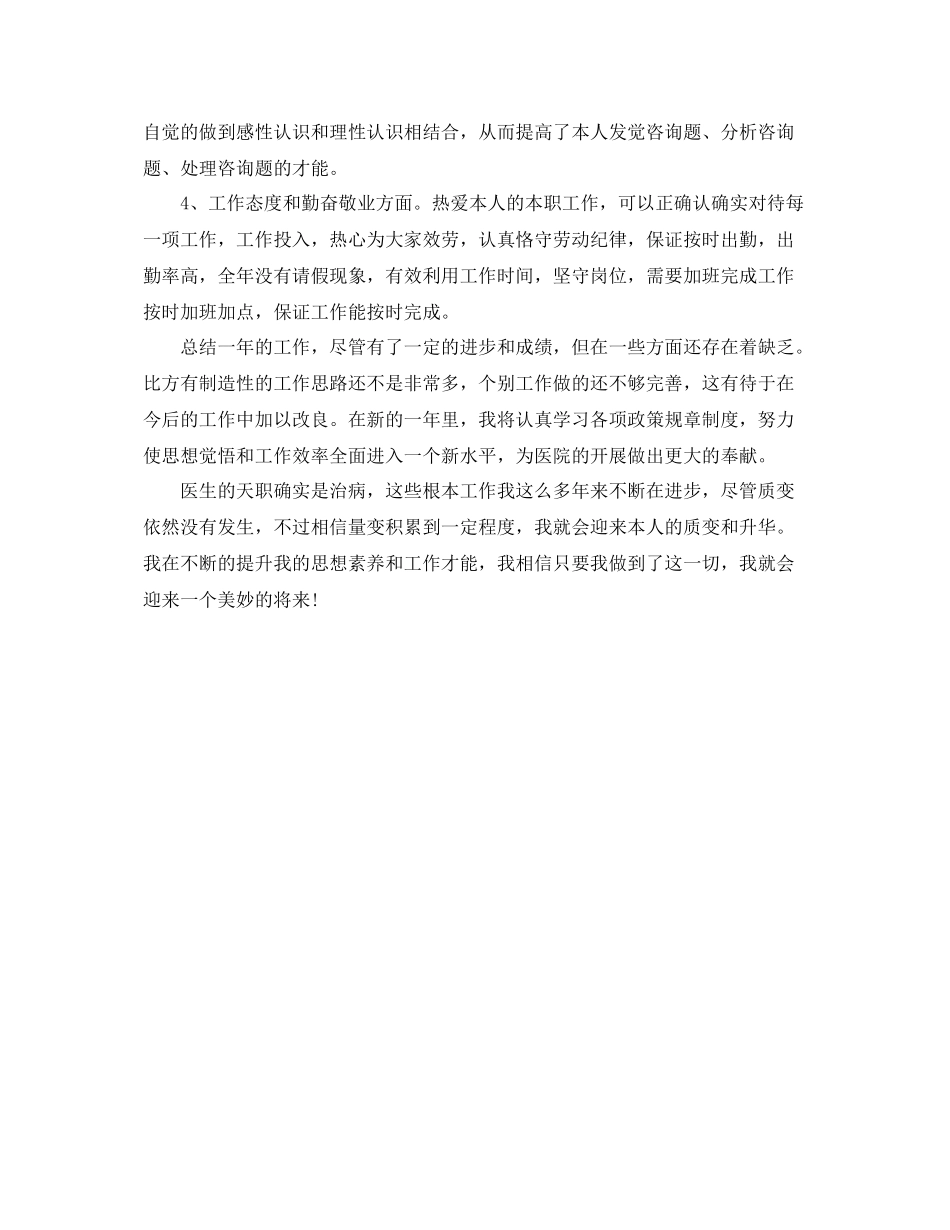 自觉的做到感性认识和理性认识相结合，从而提高了本人发觉咨询题、分析咨询题、处理咨询题的才能。

4、工作态度和勤奋敬业方面。热爱本人的本职工作，可以正确认确实对待每一项工作，工作投入，热心为大家效劳，认真恪守劳动纪律，保证按时出勤，出勤率高，全年没有请假现象，有效利用工作时间，坚守岗位，需要加班完成工作按时加班加点，保证工作能按时完成。

总结一年的工作，尽管有了一定的进步和成绩，但在一些方面还存在着缺乏。比方有制造性的工作思路还不是非常多，个别工作做的还不够完善，这有待于在今后的工作中加以改良。在新的一年里，我将认真学习各项政策规章制度，努力使思想觉悟和工作效率全面进入一个新水平，为医院的开展做出更大的奉献。

医生的天职确实是治病，这些根本工作我这么多年来不断在进步，尽管质变依然没有发生，不过相信量变积累到一定程度，我就会迎来本人的质变和升华。我在不断的提升我的思想素养和工作才能，我相信只要我做到了这一切，我就会迎来一个美妙的将来！